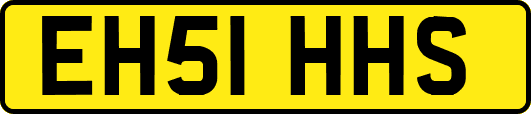 EH51 HHS